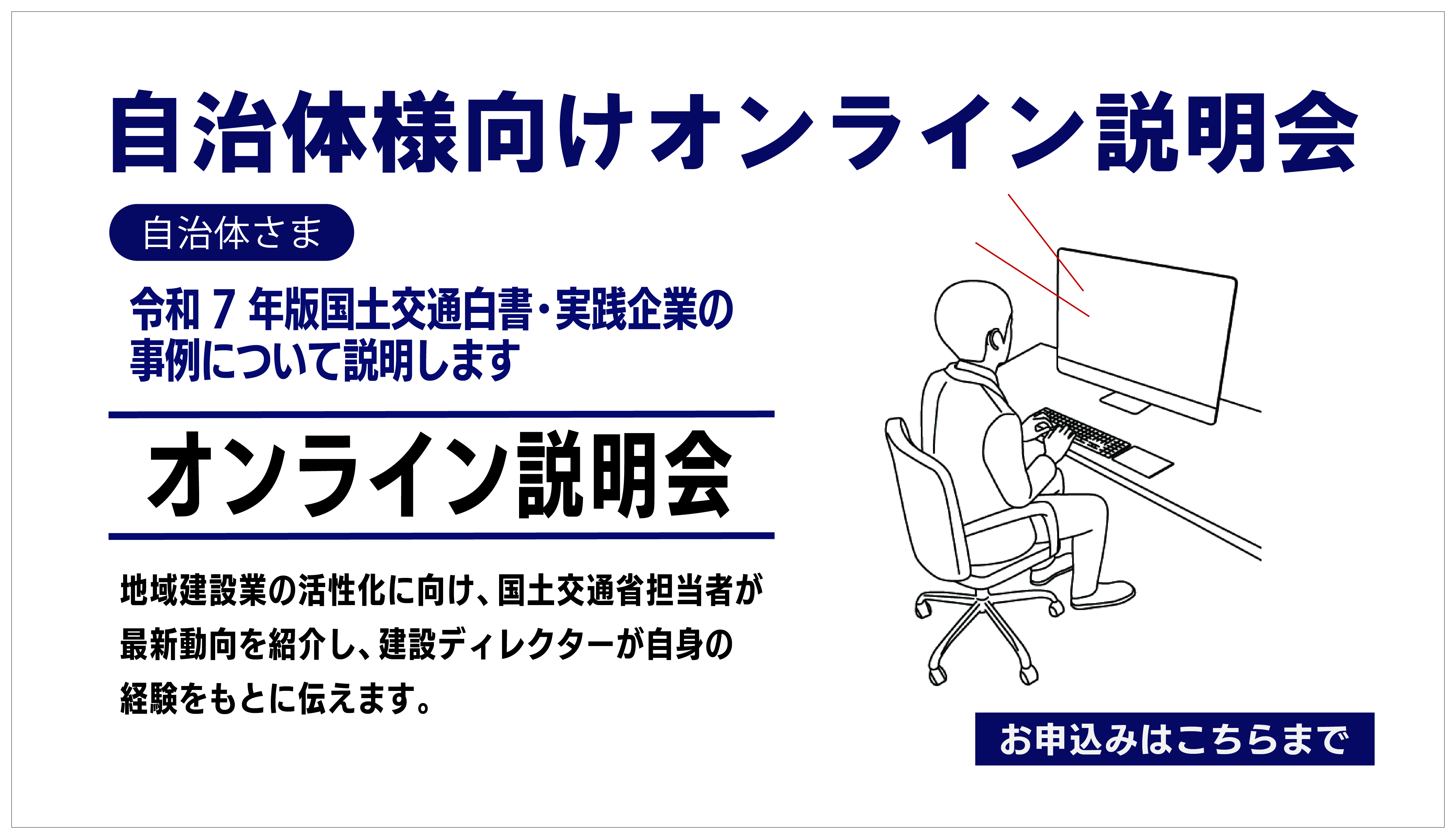 自治体様向けオンライン説明会

自治体さま

令和７年版国土交通白書・実践企業の事例について説明します

オンライン説明会

地域建設業の活性化に向け、国土交通省担当者が最新動向を紹介し、建設ディレクターが自身の経験をもとに伝えます。

お申込みはこちらまで